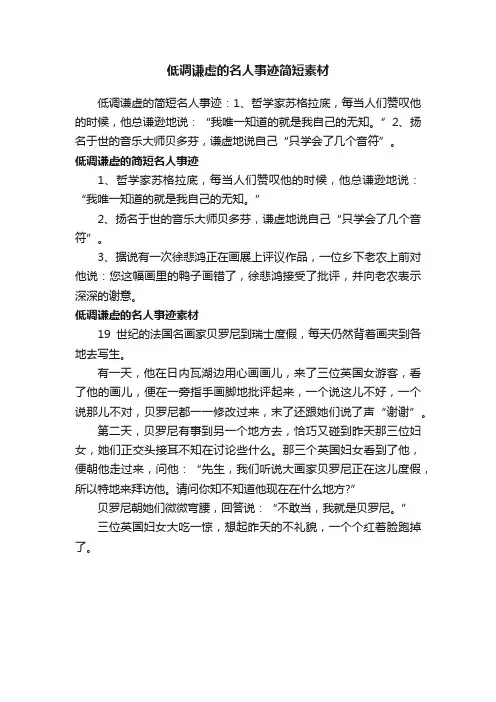 低调谦虚的名人事迹简短素材

低调谦虚的简短名人事迹：1、哲学家苏格拉底，每当人们赞叹他的时候，他总谦逊地说：“我唯一知道的就是我自己的无知。”2、扬名于世的音乐大师贝多芬，谦虚地说自己“只学会了几个音符”。

低调谦虚的简短名人事迹

1、哲学家苏格拉底，每当人们赞叹他的时候，他总谦逊地说：“我唯一知道的就是我自己的无知。”

2、扬名于世的音乐大师贝多芬，谦虚地说自己“只学会了几个音符”。

3、据说有一次徐悲鸿正在画展上评议作品，一位乡下老农上前对他说：您这幅画里的鸭子画错了，徐悲鸿接受了批评，并向老农表示深深的谢意。

低调谦虚的名人事迹素材

19 世纪的法国名画家贝罗尼到瑞士度假，每天仍然背着画夹到各地去写生。

有一天，他在日内瓦湖边用心画画儿，来了三位英国女游客，看了他的画儿，便在一旁指手画脚地批评起来，一个说这儿不好，一个说那儿不对，贝罗尼都一一修改过来，末了还跟她们说了声“谢谢”。

第二天，贝罗尼有事到另一个地方去，恰巧又碰到昨天那三位妇女，她们正交头接耳不知在讨论些什么。那三个英国妇女看到了他，便朝他走过来，问他：“先生，我们听说大画家贝罗尼正在这儿度假，所以特地来拜访他。请问你知不知道他现在在什么地方?”

贝罗尼朝她们微微弯腰，回答说：“不敢当，我就是贝罗尼。”

三位英国妇女大吃一惊，想起昨天的不礼貌，一个个红着脸跑掉了。